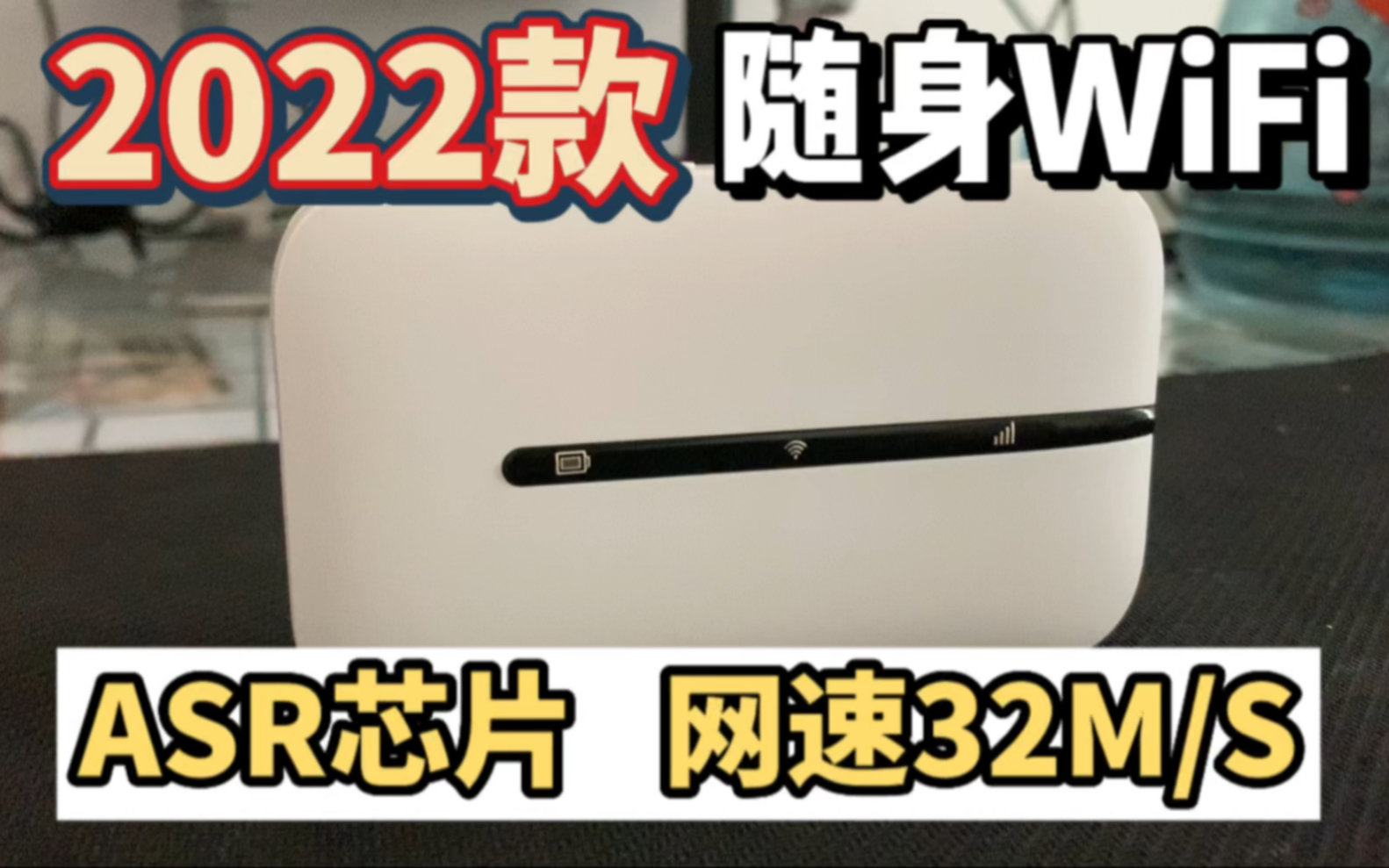 2022款 随身WiFi

ASR芯片 网速32M/S